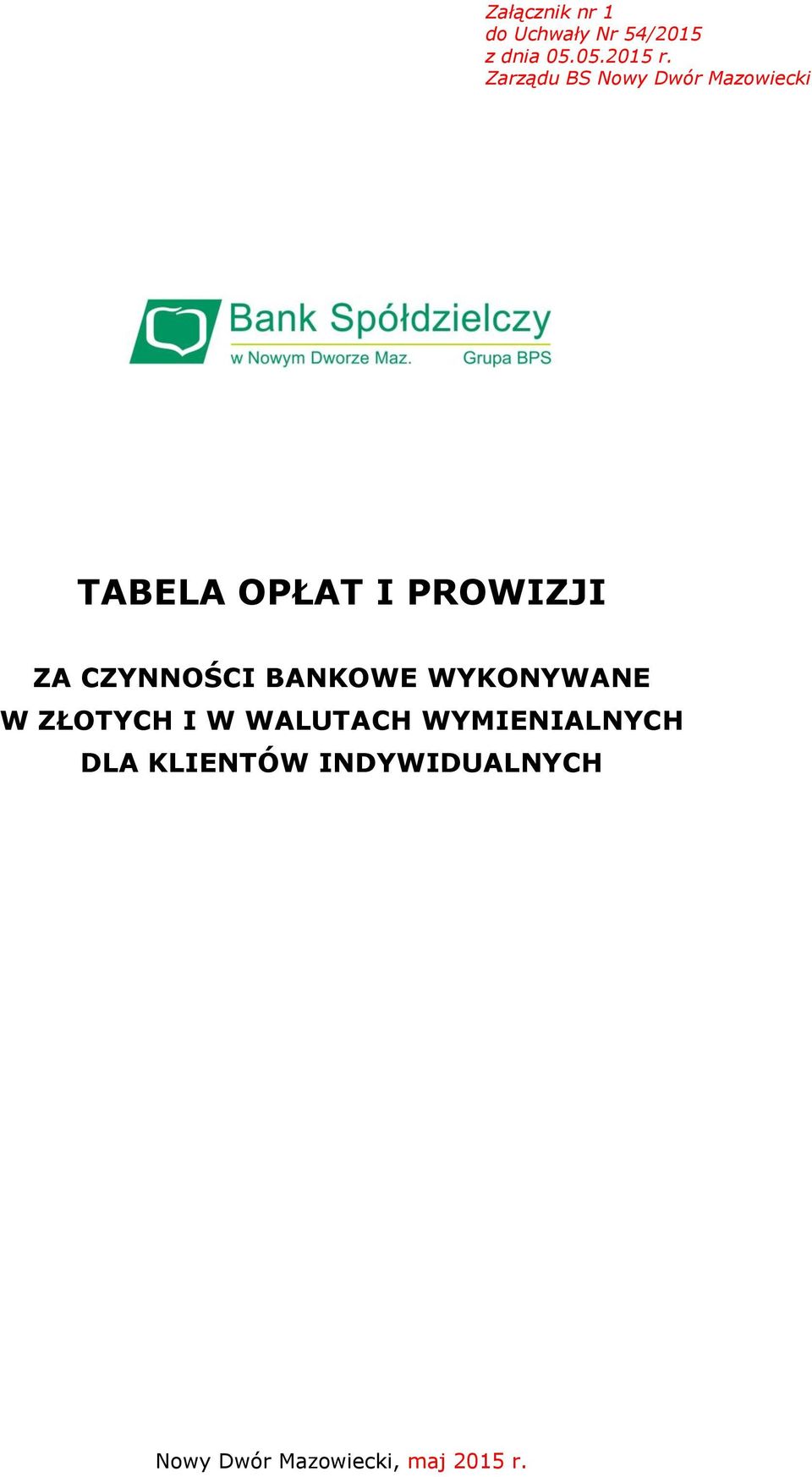 Załącznik nr 1
do Uchwały Nr 54/2015
z dnia 05.05.2015 r.
Zarządu BS Nowy Dwór Mazowiecki

Bank Spółdzielczy
w Nowym Dworze Maz. Grupa BPS

TABELA OPŁAT I PROWIZJI

ZA CZYNNOŚCI BANKOWE WYKONYWANE
W ZŁOTYCH I W WALUTACH WYMIENIALNYCH
DLA KLIENTÓW INDYWIDUALNYCH

Nowy Dwór Mazowiecki, maj 2015 r.